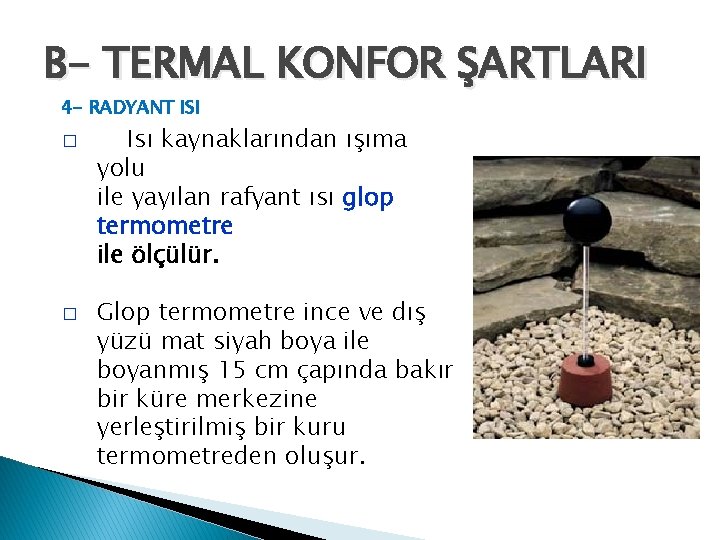 B- TERMAL KONFOR ŞARTLARI

4- RADYANT ISI

□ Isı kaynaklarından ışıma yolu ile yayılan rafyant ısı glop termometre ile ölçülür.

□ Glop termometre ince ve dış yüzü mat siyah boya ile boyanmış 15 cm çapında bakır bir küre merkezine yerleştirilmiş bir kuru termometreden oluşur.